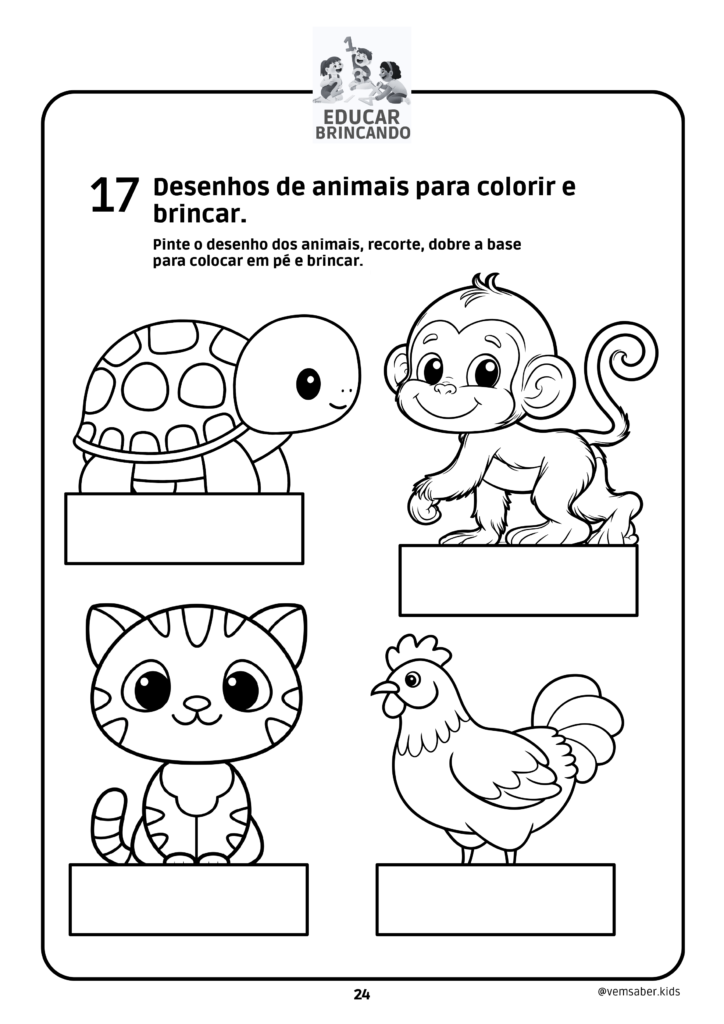 EDUCAR
BRINCANDO

17 Desenhos de animais para colorir e brincar.

Pinte o desenho dos animais, recorte, dobre a base para colocar em pé e brincar.

24

@vemsaber.kids